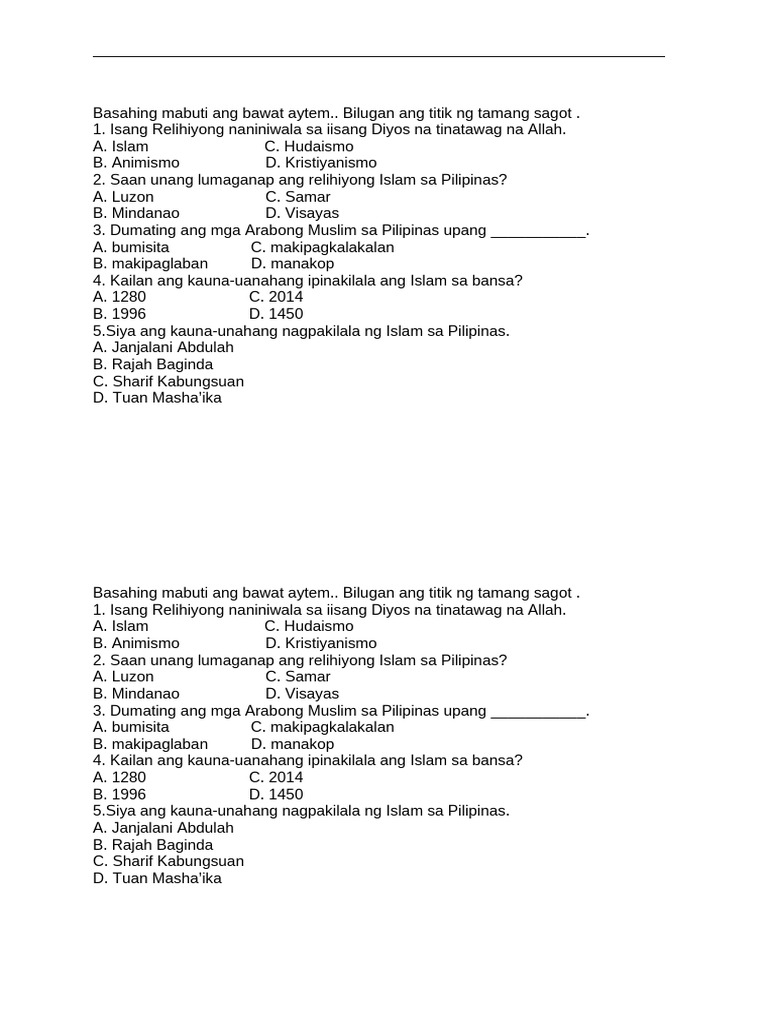 Basahing mabuti ang bawat aytem.. Bilugan ang titik ng tamang sagot .
1. Isang Relihiyong naniniwala sa iisang Diyos na tinatawag na Allah.
A. Islam C. Hudaismo
B. Animismo D. Kristiyanismo
2. Saan unang lumaganap ang relihiyong Islam sa Pilipinas?
A. Luzon C. Samar
B. Mindanao D. Visayas
3. Dumating ang mga Arabong Muslim sa Pilipinas upang ___________.
A. bumisita C. makipagkalakalan
B. makipaglaban D. manakop
4. Kailan ang kauna-uanahang ipinakilala ang Islam sa bansa?
A. 1280 C. 2014
B. 1996 D. 1450
5.Siya ang kauna-unahang nagpakilala ng Islam sa Pilipinas.
A. Janjalani Abdulah
B. Rajah Baginda
C. Sharif Kabungsuan
D. Tuan Masha'ika

Basahing mabuti ang bawat aytem.. Bilugan ang titik ng tamang sagot .
1. Isang Relihiyong naniniwala sa iisang Diyos na tinatawag na Allah.
A. Islam C. Hudaismo
B. Animismo D. Kristiyanismo
2. Saan unang lumaganap ang relihiyong Islam sa Pilipinas?
A. Luzon C. Samar
B. Mindanao D. Visayas
3. Dumating ang mga Arabong Muslim sa Pilipinas upang ___________.
A. bumisita C. makipagkalakalan
B. makipaglaban D. manakop
4. Kailan ang kauna-uanahang ipinakilala ang Islam sa bansa?
A. 1280 C. 2014
B. 1996 D. 1450
5.Siya ang kauna-unahang nagpakilala ng Islam sa Pilipinas.
A. Janjalani Abdulah
B. Rajah Baginda
C. Sharif Kabungsuan
D. Tuan Masha'ika